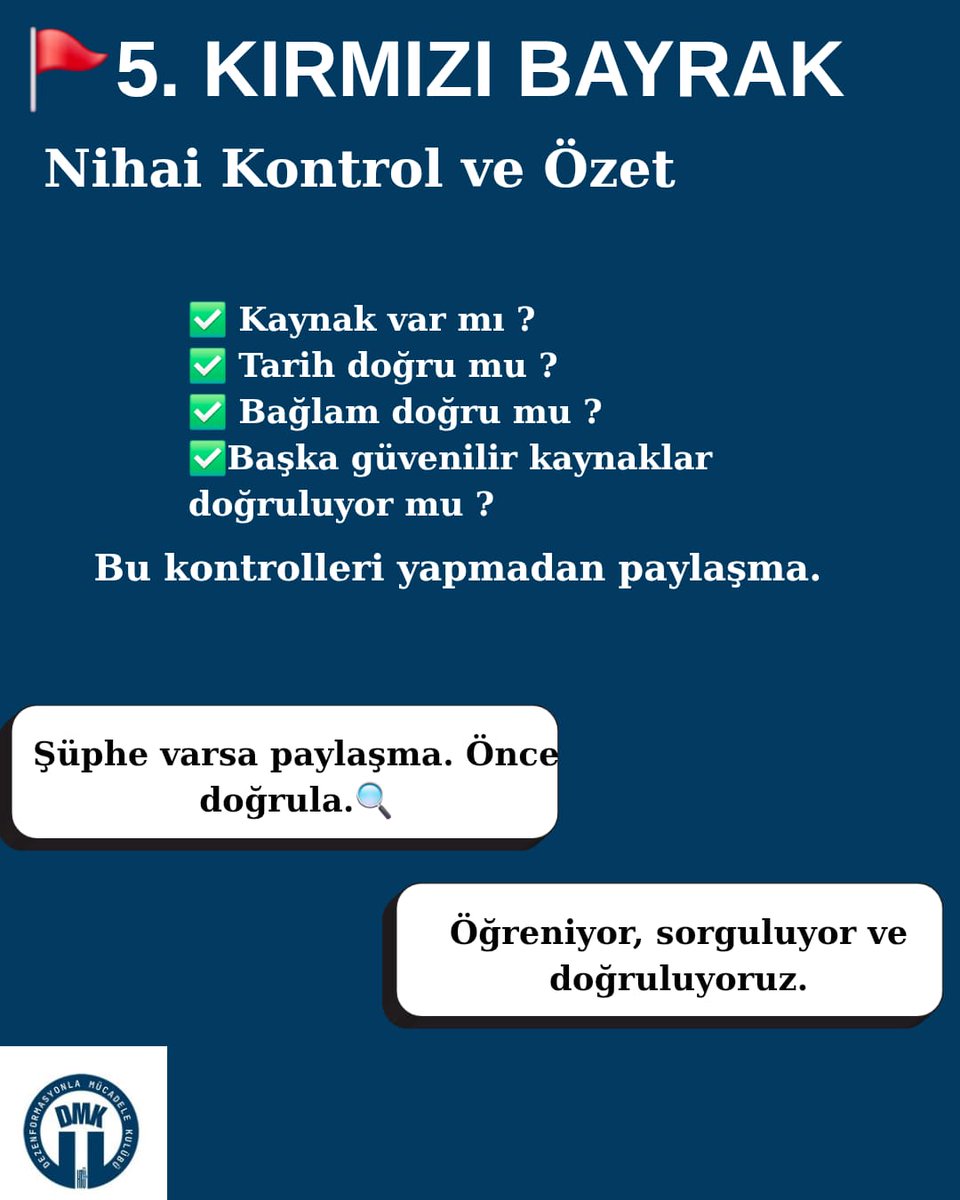 🚩5. KIRMIZI BAYRAK

Nihai Kontrol ve Özet

✅ Kaynak var mı ?
✅ Tarih doğru mu ?
✅ Bağlam doğru mu ?
✅Başka güvenilir kaynaklar doğruluyor mu ?

Bu kontrolleri yapmadan paylaşma.

Şüphe varsa paylaşma. Önce doğrula.🔍

Öğreniyor, sorguluyor ve doğruluyoruz.

DEZENFORMASYONLA MÜCADELE KULÜBÜ
DMK